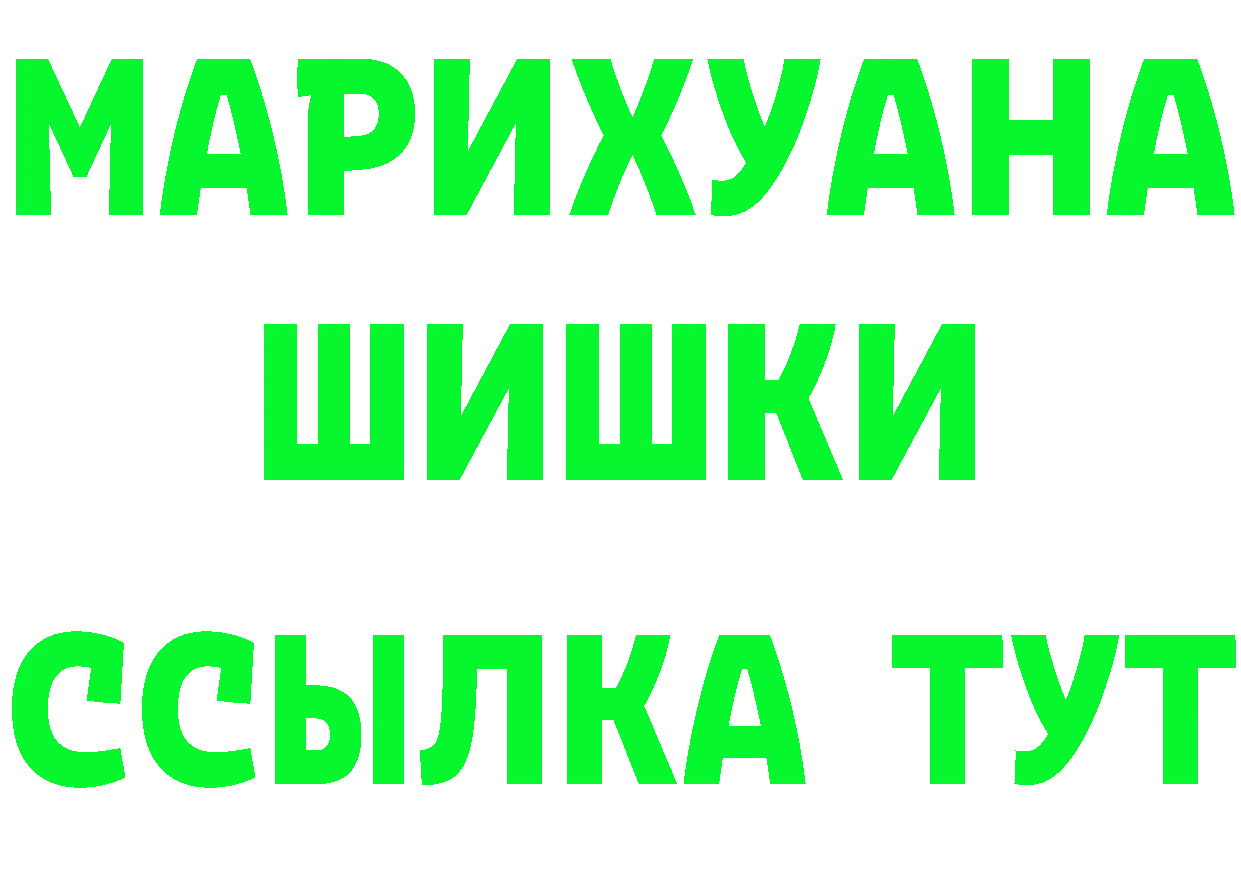 МАРИХУАНА
ШИШКИ
ССЫЛКА ТУТ